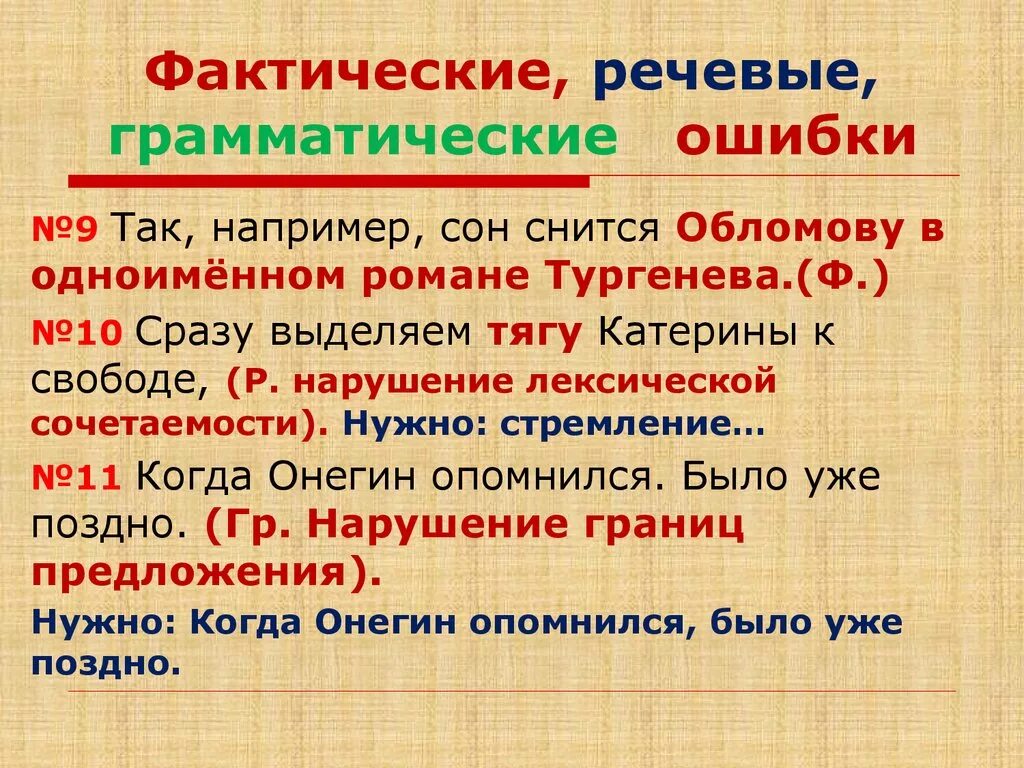 Фактические, речевые, грамматические ошибки

№9 Так, например, сон снится Обломову в одноимённом романе Тургенева.(Ф.)

№10 Сразу выделяем тягу Катерины к свободе, (Р. нарушение лексической сочетаемости). Нужно: стремление…

№11 Когда Онегин опомнился. Было уже поздно. (Гр. Нарушение границ предложения).

Нужно: Когда Онегин опомнился, было уже поздно.